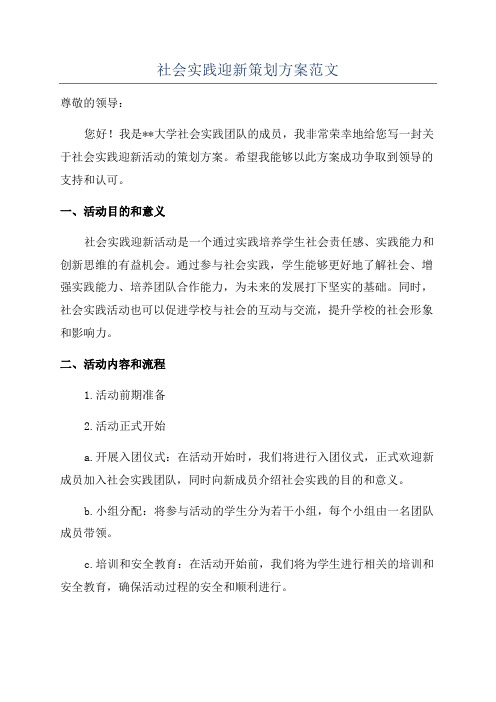 社会实践迎新策划方案范文

尊敬的领导：

您好！我是**大学社会实践团队的成员，我非常荣幸地给您写一封关于社会实践迎新活动的策划方案。希望我能够以此方案成功争取到领导的支持和认可。

一、活动目的和意义

社会实践迎新活动是一个通过实践培养学生社会责任感、实践能力和创新思维的有益机会。通过参与社会实践，学生能够更好地了解社会、增强实践能力、培养团队合作能力，为未来的发展打下坚实的基础。同时，社会实践活动也可以促进学校与社会的互动与交流，提升学校的社会形象和影响力。

二、活动内容和流程

1.活动前期准备

2.活动正式开始

a.开展入团仪式：在活动开始时，我们将进行入团仪式，正式欢迎新成员加入社会实践团队，同时向新成员介绍社会实践的目的和意义。

b.小组分配：将参与活动的学生分为若干小组，每个小组由一名团队成员带领。

c.培训和安全教育：在活动开始前，我们将为学生进行相关的培训和安全教育，确保活动过程的安全和顺利进行。